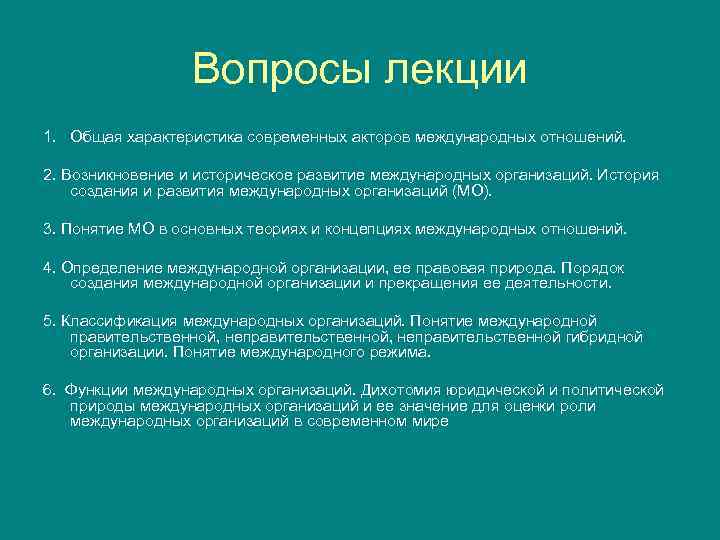 Вопросы лекции

1. Общая характеристика современных акторов международных отношений.

2. Возникновение и историческое развитие международных организаций. История создания и развития международных организаций (МО).

3. Понятие МО в основных теориях и концепциях международных отношений.

4. Определение международной организации, ее правовая природа. Порядок создания международной организации и прекращения ее деятельности.

5. Классификация международных организаций. Понятие международной правительственной, неправительственной, неправительственной гибридной организации. Понятие международного режима.

6. Функции международных организаций. Дихотомия юридической и политической природы международных организаций и ее значение для оценки роли международных организаций в современном мире